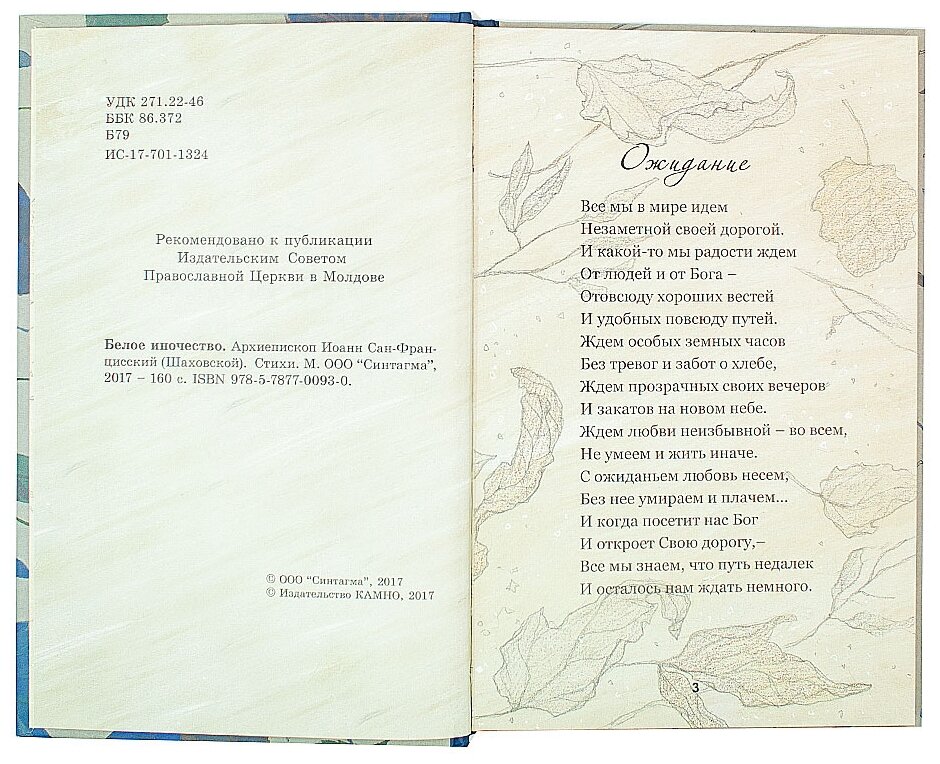 УДК 271.22-46
ББК 86.372
Б79
ИС-17-701-1324

Рекомендовано к публикации
Издательским Советом
Православной Церкви в Молдове

Белое иночество. Архиепископ Иоанн Сан-Францисский (Шаховской). Стихи. М. ООО "Синтагма", 2017 – 160 с. ISBN 978-5-7877-0093-0.

© ООО "Синтагма", 2017
© Издательство КАМНО, 2017

Ожидание

Все мы в мире идем
Незаметной своей дорогой.
И какой-то мы радости ждем
От людей и от Бога –
Отовсюду хороших вестей
И удобных повсюду путей.
Ждем особых земных часов
Без тревог и забот о хлебе,
Ждем прозрачных своих вечеров
И закатов на новом небе.
Ждем любви неизбывной – во всем,
Не умеем и жить иначе.
С ожиданьем любовь несем,
Без нее умираем и плачем...
И когда посетит нас Бог
И откроет Свою дорогу,–
Все мы знаем, что путь недалек
И осталось нам ждать немного.

3